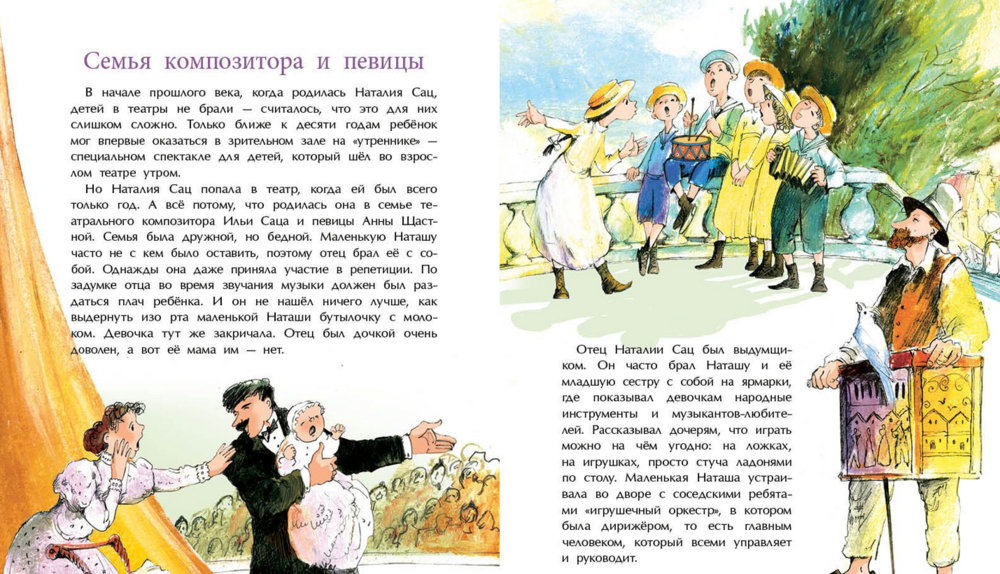 Семья композитора и певицы

В начале прошлого века, когда родилась Наталия Сац, детей в театры не брали — считалось, что это для них слишком сложно. Только ближе к десяти годам ребёнок мог впервые оказаться в зрительном зале на «утреннике» — специальном спектакле для детей, который шёл во взрослом театре утром.

Но Наталия Сац попала в театр, когда ей был всего только год. А всё потому, что родилась она в семье театрального композитора Ильи Саца и певицы Анны Щастной. Семья была дружной, но бедной. Маленькую Наташу часто не с кем было оставить, поэтому отец брал её с собой. Однажды она даже приняла участие в репетиции. По задумке отца во время звучания музыки должен был раздаться плач ребёнка. И он не нашёл ничего лучше, как выдернуть изо рта маленькой Наташи бутылочку с молоком. Девочка тут же закричала. Отец был дочкой очень доволен, а вот её мама им — нет.

Отец Наталии Сац был выдумщиком. Он часто брал Наташу и её младшую сестру с собой на ярмарки, где показывал девочкам народные инструменты и музыкантов-любителей. Рассказывал дочерям, что играть можно на чём угодно: на ложках, на игрушках, просто стуча ладонями по столу. Маленькая Наташа устраивала во дворе с соседскими ребятами «игрушечный оркестр», в котором была дирижёром, то есть главным человеком, который всеми управляет и руководит.